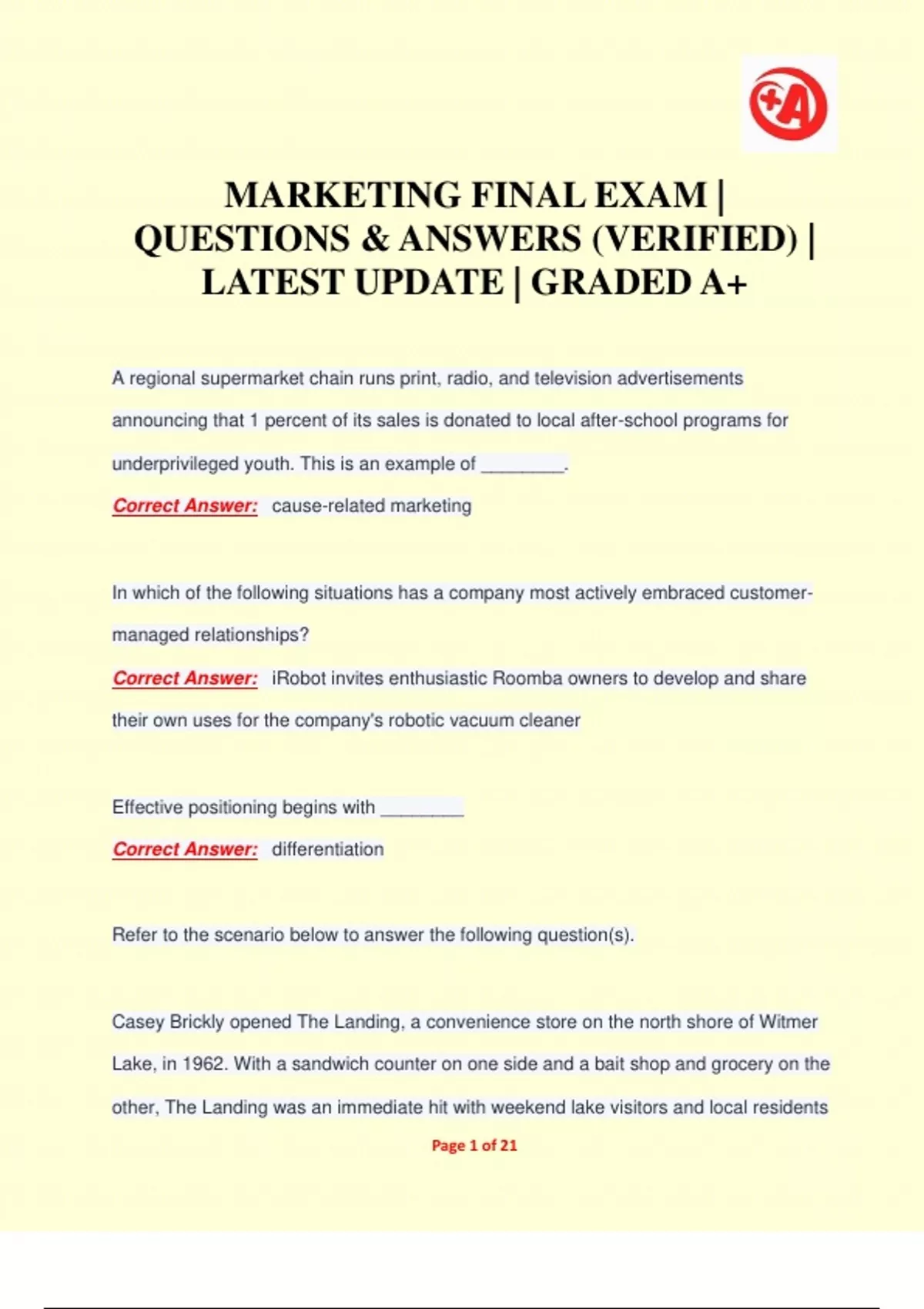 +A

MARKETING FINAL EXAM | QUESTIONS & ANSWERS (VERIFIED) | LATEST UPDATE | GRADED A+

A regional supermarket chain runs print, radio, and television advertisements announcing that 1 percent of its sales is donated to local after-school programs for underprivileged youth. This is an example of ________.

Correct Answer: cause-related marketing

In which of the following situations has a company most actively embraced customer-managed relationships?

Correct Answer: iRobot invites enthusiastic Roomba owners to develop and share their own uses for the company's robotic vacuum cleaner

Effective positioning begins with ________

Correct Answer: differentiation

Refer to the scenario below to answer the following question(s).

Casey Brickly opened The Landing, a convenience store on the north shore of Witmer Lake, in 1962. With a sandwich counter on one side and a bait shop and grocery on the other, The Landing was an immediate hit with weekend lake visitors and local residents

Page 1 of 21